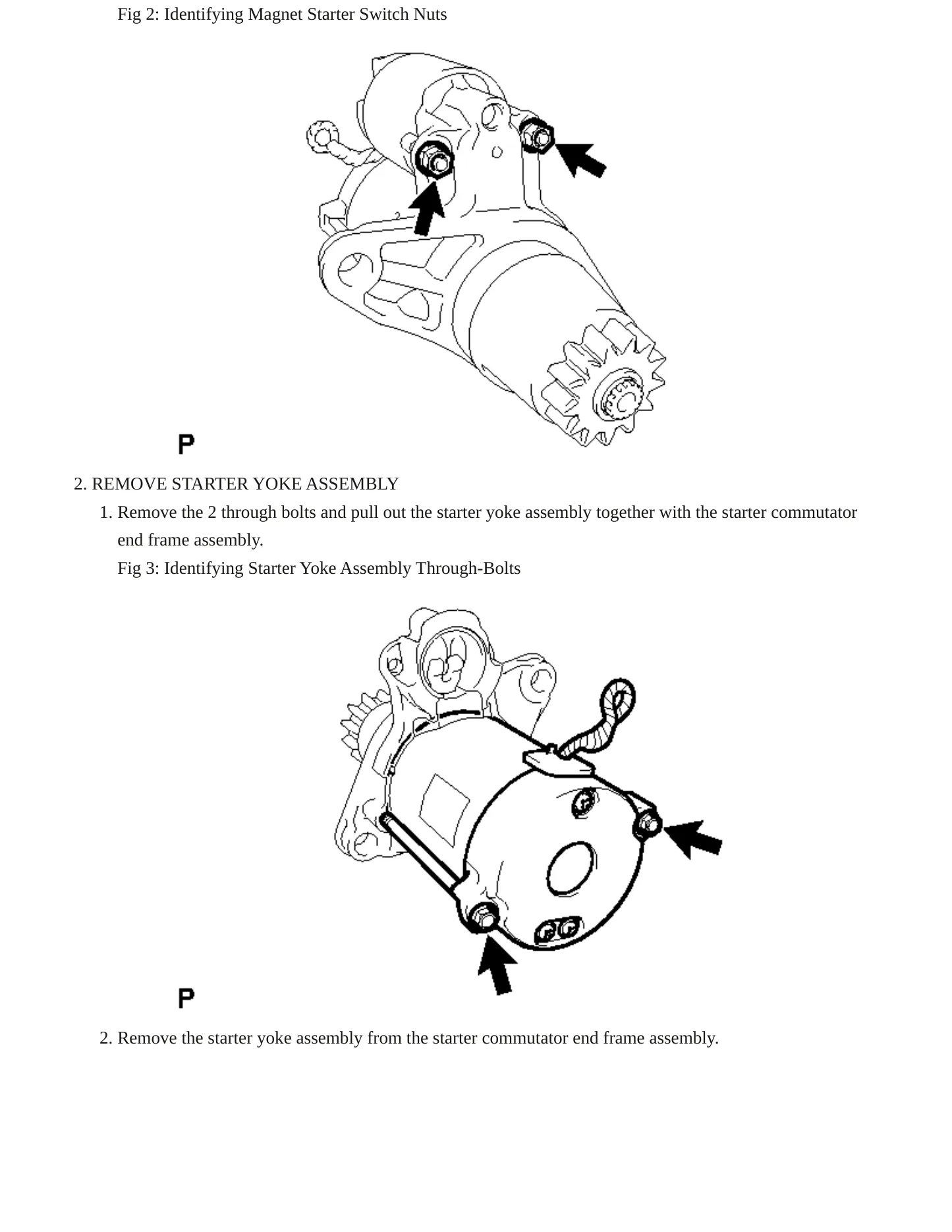 Fig 2: Identifying Magnet Starter Switch Nuts

P

2. REMOVE STARTER YOKE ASSEMBLY

1. Remove the 2 through bolts and pull out the starter yoke assembly together with the starter commutator end frame assembly.

Fig 3: Identifying Starter Yoke Assembly Through-Bolts

P

2. Remove the starter yoke assembly from the starter commutator end frame assembly.